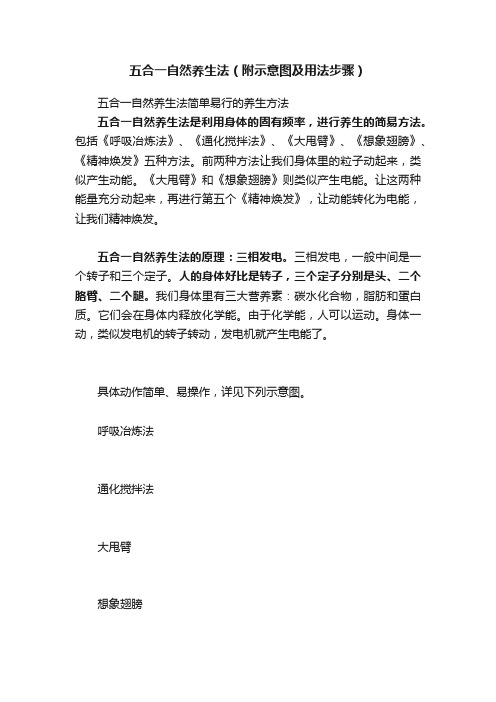 五合一自然养生法（附示意图及用法步骤）

五合一自然养生法简单易行的养生方法

五合一自然养生法是利用身体的固有频率，进行养生的简易方法。包括《呼吸冶炼法》、《通化搅拌法》、《大甩臂》、《想象翅膀》、《精神焕发》五种方法。前两种方法让我们身体里的粒子动起来，类似产生动能。《大甩臂》和《想象翅膀》则类似产生电能。让这两种能量充分动起来，再进行第五个《精神焕发》，让动能转化为电能，让我们精神焕发。

五合一自然养生法的原理：三相发电。三相发电，一般中间是一个转子和三个定子。人的身体好比是转子，三个定子分别是头、二个胳臂、二个腿。我们身体里有三大营养素：碳水化合物，脂肪和蛋白质。它们会在身体内释放化学能。由于化学能，人可以运动。身体一动，类似发电机的转子转动，发电机就产生电能了。

具体动作简单、易操作，详见下列示意图。

呼吸冶炼法

通化搅拌法

大甩臂

想象翅膀